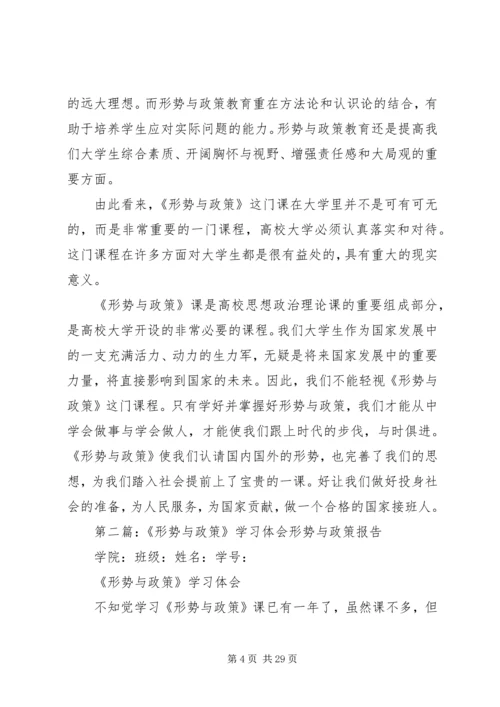 的远大理想。而形势与政策教育重在方法论和认识论的结合，有助于培养学生应对实际问题的能力。形势与政策教育还是提高我们大学生综合素质、开阔胸怀与视野、增强责任感和大局观的重要方面。

由此看来，《形势与政策》这门课在大学里并不是可有可无的，而是非常重要的一门课程，高校大学必须认真落实和对待。这门课程在许多方面对大学生都是很有益处的，具有重大的现实意义。

《形势与政策》课是高校思想政治理论课的重要组成部分，是高校大学开设的非常必要的课程。我们大学生作为国家发展中的一支充满活力、动力的生力军，无疑是将来国家发展中的重要力量，将直接影响到国家的未来。因此，我们不能轻视《形势与政策》这门课程。只有学好并掌握好形势与政策，我们才能从中学会做事与学会做人，才能使我们跟上时代的步伐，与时俱进。《形势与政策》使我们认请国内国外的形势，也完善了我们的思想，为我们踏入社会提前上了宝贵的一课。好让我们做好投身社会的准备，为人民服务，为国家贡献，做一个合格的国家接班人。

第二篇：《形势与政策》学习体会形势与政策报告

学院：班级：姓名：学号：

《形势与政策》学习体会

不知觉学习《形势与政策》课已有一年了，虽然课不多，但

第 4 页 共 29 页